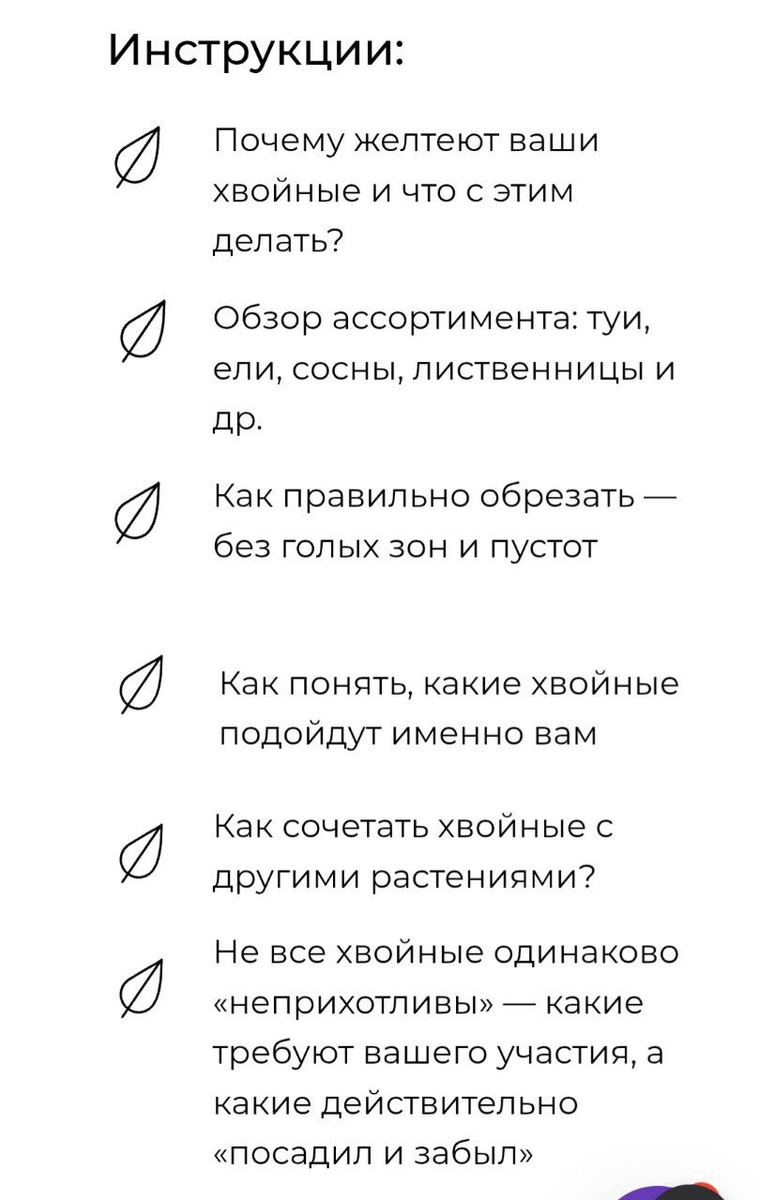 Инструкции:

Почему желтеют ваши хвойные и что с этим делать?

Обзор ассортимента: туи, ели, сосны, лиственницы и др.

Как правильно обрезать — без голых зон и пустот

Как понять, какие хвойные подойдут именно вам

Как сочетать хвойные с другими растениями?

Не все хвойные одинаково «неприхотливы» — какие требуют вашего участия, а какие действительно «посадил и забыл»